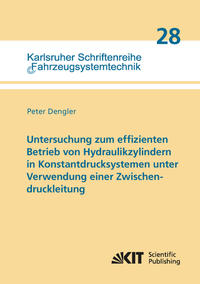 28

Karlsruher Schriftenreihe
Fahrzeugsystemtechnik

Peter Dengler

Untersuchung zum effizienten Betrieb von Hydraulikzylindern in Konstantdrucksystemen unter Verwendung einer Zwischendruckleitung

KIT Scientific Publishing